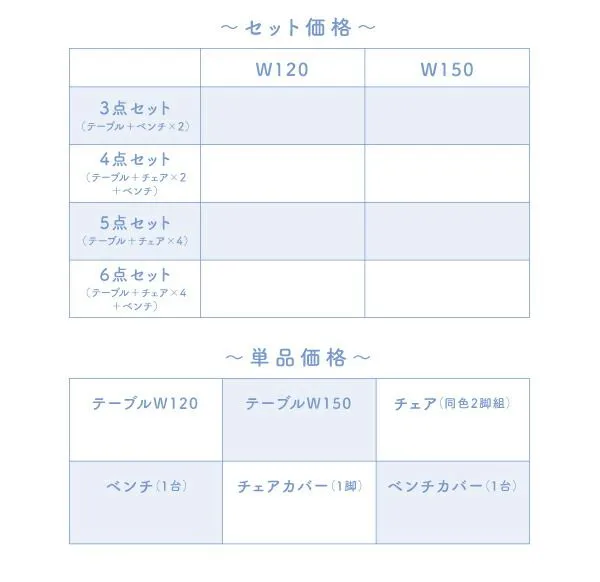 ～セット価格～

| | W120 | W150 |
|---|---|---|
| 3点セット（テーブル＋ベンチ×2） | | |
| 4点セット（テーブル＋チェア×2＋ベンチ） | | |
| 5点セット（テーブル＋チェア×4） | | |
| 6点セット（テーブル＋チェア×4＋ベンチ） | | |

～単品価格～

| テーブルW120 | テーブルW150 | チェア（同色2脚組） |
|---|---|---|
| ベンチ（1台） | チェアカバー（1脚） | ベンチカバー（1台） |